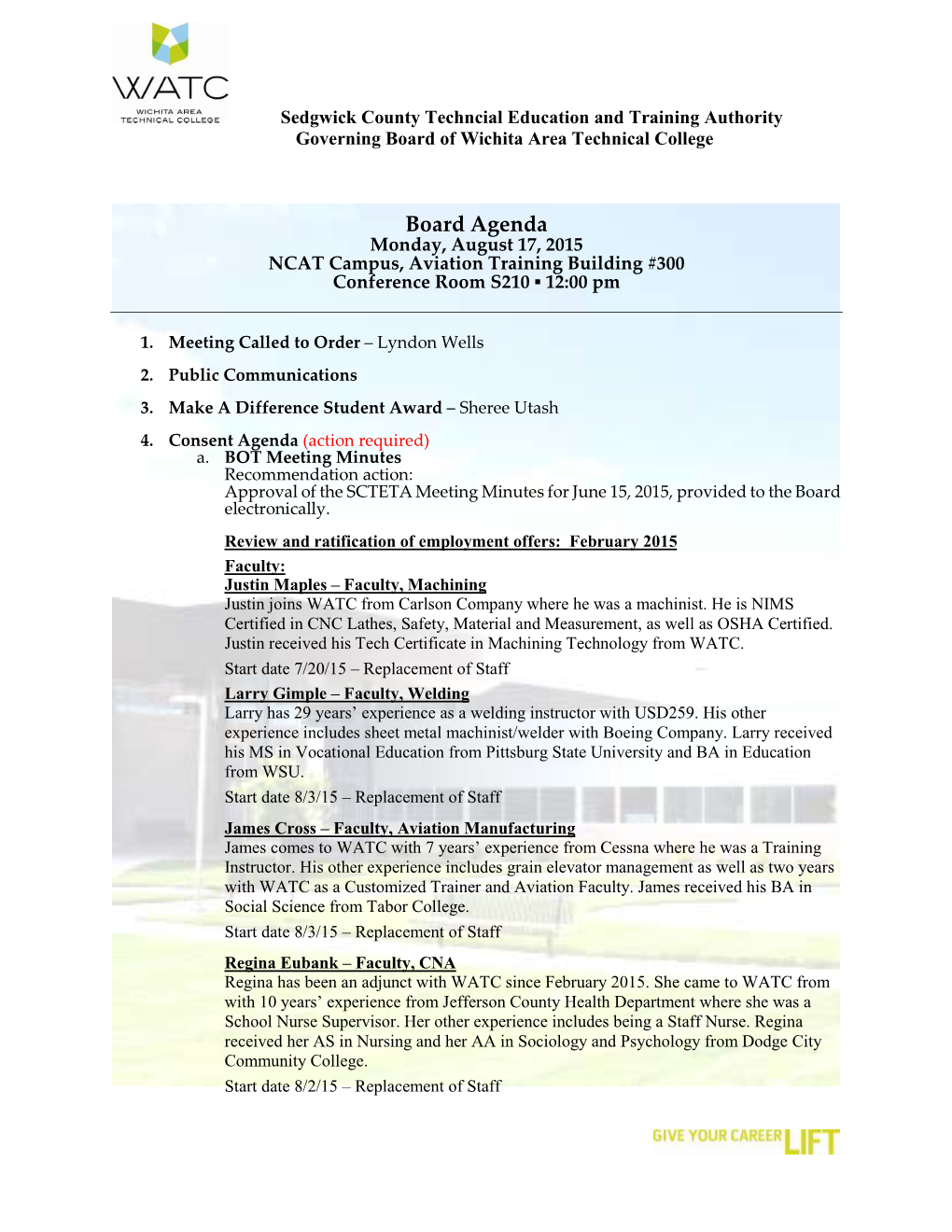 WATC
WICHITA AREA TECHNICAL COLLEGE

Sedgwick County Techncial Education and Training Authority
Governing Board of Wichita Area Technical College

Board Agenda
Monday, August 17, 2015
NCAT Campus, Aviation Training Building #300
Conference Room S210 ▪ 12:00 pm

1. Meeting Called to Order – Lyndon Wells

2. Public Communications

3. Make A Difference Student Award – Sheree Utash

4. Consent Agenda (action required)
a. BOT Meeting Minutes
Recommendation action:
Approval of the SCTETA Meeting Minutes for June 15, 2015, provided to the Board electronically.

Review and ratification of employment offers: February 2015

Faculty:
Justin Maples – Faculty, Machining
Justin joins WATC from Carlson Company where he was a machinist. He is NIMS Certified in CNC Lathes, Safety, Material and Measurement, as well as OSHA Certified. Justin received his Tech Certificate in Machining Technology from WATC.
Start date 7/20/15 – Replacement of Staff

Larry Gimple – Faculty, Welding
Larry has 29 years' experience as a welding instructor with USD259. His other experience includes sheet metal machinist/welder with Boeing Company. Larry received his MS in Vocational Education from Pittsburg State University and BA in Education from WSU.
Start date 8/3/15 – Replacement of Staff

James Cross – Faculty, Aviation Manufacturing
James comes to WATC with 7 years' experience from Cessna where he was a Training Instructor. His other experience includes grain elevator management as well as two years with WATC as a Customized Trainer and Aviation Faculty. James received his BA in Social Science from Tabor College.
Start date 8/3/15 – Replacement of Staff

Regina Eubank – Faculty, CNA
Regina has been an adjunct with WATC since February 2015. She came to WATC from with 10 years' experience from Jefferson County Health Department where she was a School Nurse Supervisor. Her other experience includes being a Staff Nurse. Regina received her AS in Nursing and her AA in Sociology and Psychology from Dodge City Community College.
Start date 8/2/15 – Replacement of Staff

GIVE YOUR CAREER LIFT